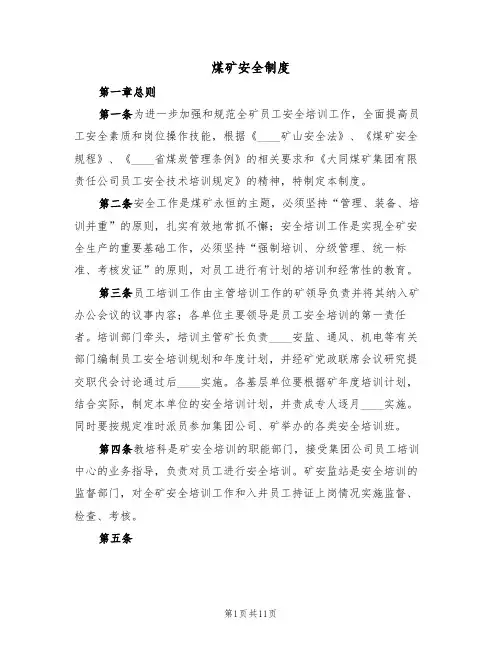 煤矿安全制度

第一章总则

第一条为进一步加强和规范全矿员工安全培训工作，全面提高员工安全素质和岗位操作技能，根据《____矿山安全法》、《煤矿安全规程》、《____省煤炭管理条例》的相关要求和《大同煤矿集团有限责任公司员工安全技术培训规定》的精神，特制定本制度。

第二条安全工作是煤矿永恒的主题，必须坚持“管理、装备、培训并重”的原则，扎实有效地常抓不懈；安全培训工作是实现全矿安全生产的重要基础工作，必须坚持“强制培训、分级管理、统一标准、考核发证”的原则，对员工进行有计划的培训和经常性的教育。

第三条员工培训工作由主管培训工作的矿领导负责并将其纳入矿办公会议的议事内容；各单位主要领导是员工安全培训的第一责任者。培训部门牵头，培训主管矿长负责____安监、通风、机电等有关部门编制员工安全培训规划和年度计划，并经矿党政联席会议研究提交职代会讨论通过后____实施。各基层单位要根据矿年度培训计划，结合实际，制定本单位的安全培训计划，并责成专人逐月____实施。同时要按规定准时派员参加集团公司、矿举办的各类安全培训班。

第四条教培科是矿安全培训的职能部门，接受集团公司员工培训中心的业务指导，负责对员工进行安全培训。矿安监站是安全培训的监督部门，对全矿安全培训工作和入井员工持证上岗情况实施监督、检查、考核。

第五条

第1页共11页